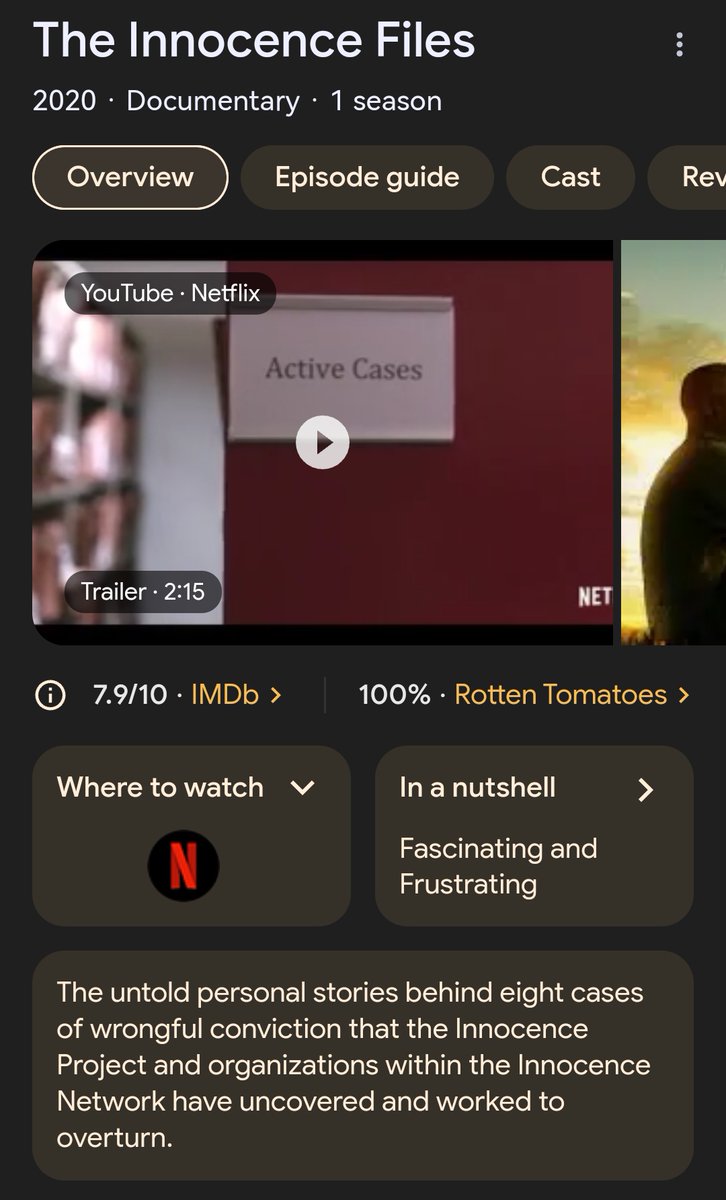 The Innocence Files

2020 · Documentary · 1 season

Overview

Episode guide

Cast

Rev

YouTube · Netflix

Active Cases

Trailer · 2:15

NET

7.9/10 · IMDb >

100% · Rotten Tomatoes >

Where to watch

N

In a nutshell

Fascinating and Frustrating

The untold personal stories behind eight cases of wrongful conviction that the Innocence Project and organizations within the Innocence Network have uncovered and worked to overturn.